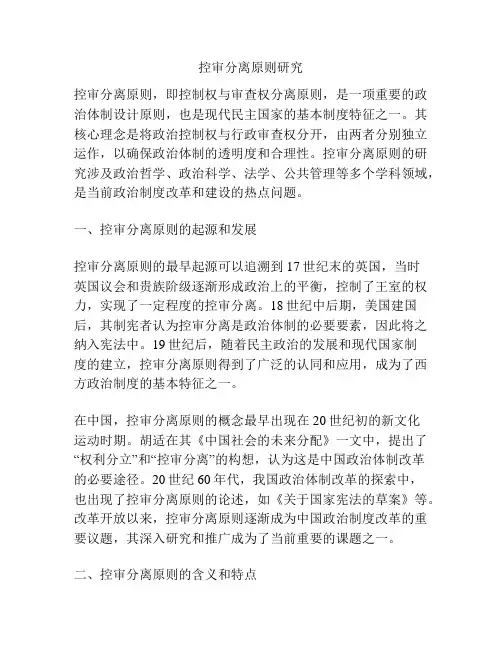 控审分离原则研究

控审分离原则，即控制权与审查权分离原则，是一项重要的政治体制设计原则，也是现代民主国家的基本制度特征之一。其核心理念是将政治控制权与行政审查权分开，由两者分别独立运作，以确保政治体制的透明度和合理性。控审分离原则的研究涉及政治哲学、政治科学、法学、公共管理等多个学科领域，是当前政治制度改革和建设的热点问题。

一、控审分离原则的起源和发展

控审分离原则的最早起源可以追溯到17世纪末的英国，当时英国议会和贵族阶级逐渐形成政治上的平衡，控制了王室的权力，实现了一定程度的控审分离。18世纪中后期，美国建国后，其制宪者认为控审分离是政治体制的必要要素，因此将之纳入宪法中。19世纪后，随着民主政治的发展和现代国家制度的建立，控审分离原则得到了广泛的认同和应用，成为了西方政治制度的基本特征之一。

在中国，控审分离原则的概念最早出现在20世纪初的新文化运动时期。胡适在其《中国社会的未来分配》一文中，提出了“权利分立”和“控审分离”的构想，认为这是中国政治体制改革的必要途径。20世纪60年代，我国政治体制改革的探索中，也出现了控审分离原则的论述，如《关于国家宪法的草案》等。改革开放以来，控审分离原则逐渐成为中国政治制度改革的重要议题，其深入研究和推广成为了当前重要的课题之一。

二、控审分离原则的含义和特点